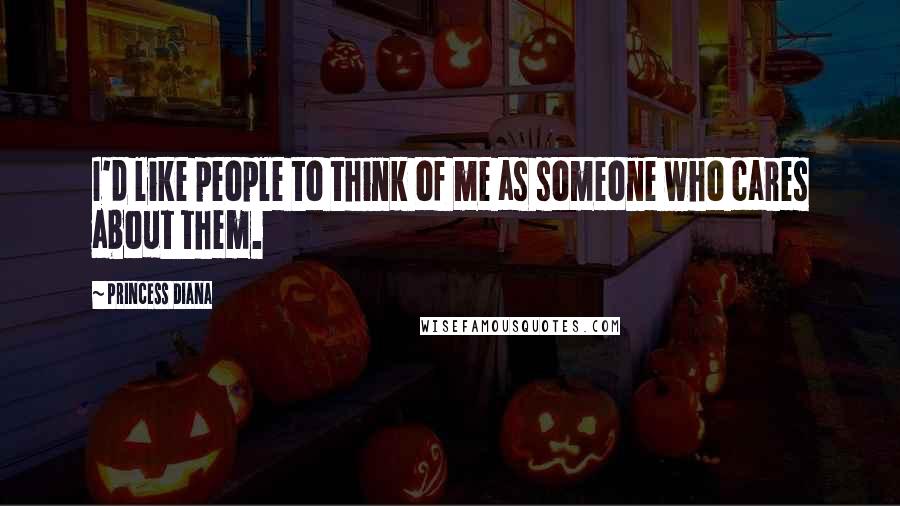 I'D LIKE PEOPLE TO THINK OF ME AS SOMEONE WHO CARES ABOUT THEM.

~ PRINCESS DIANA

WISEFAMOUSQUOTES.COM